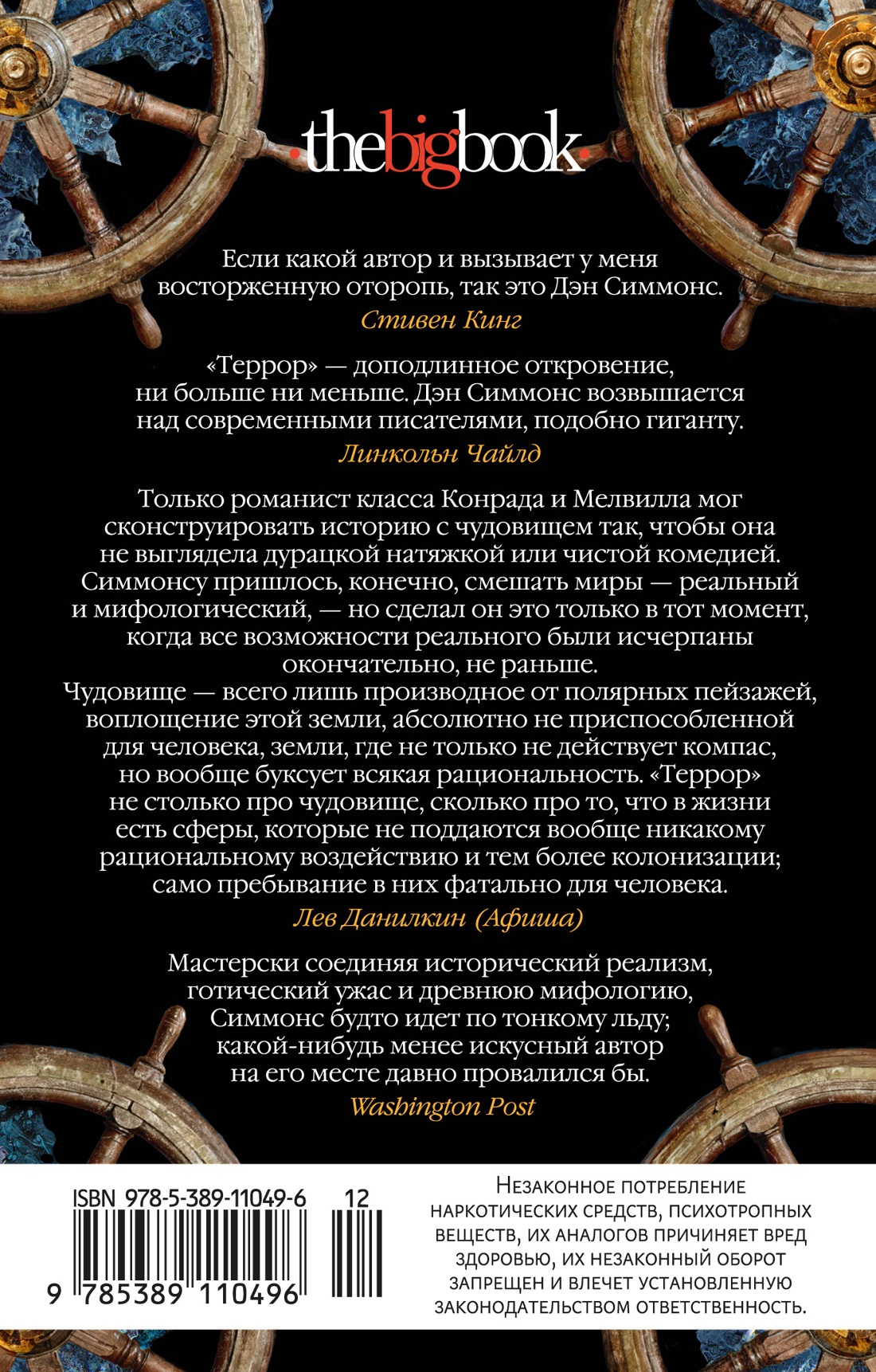 ·thebigbook·

Если какой автор и вызывает у меня восторженную оторопь, так это Дэн Симмонс.
Стивен Кинг

«Террор» — доподлинное откровение, ни больше ни меньше. Дэн Симмонс возвышается над современными писателями, подобно гиганту.
Линкольн Чайлд

Только романист класса Конрада и Мелвилла мог сконструировать историю с чудовищем так, чтобы она не выглядела дурацкой натяжкой или чистой комедией. Симмонсу пришлось, конечно, смешать миры — реальный и мифологический, — но сделал он это только в тот момент, когда все возможности реального были исчерпаны окончательно, не раньше.
Чудовище — всего лишь производное от полярных пейзажей, воплощение этой земли, абсолютно не приспособленной для человека, земли, где не только не действует компас, но вообще буксует всякая рациональность. «Террор» не столько про чудовище, сколько про то, что в жизни есть сферы, которые не поддаются вообще никакому рациональному воздействию и тем более колонизации; само пребывание в них фатально для человека.
Лев Данилкин (Афиша)

Мастерски соединяя исторический реализм, готический ужас и древнюю мифологию, Симмонс будто идет по тонкому льду; какой-нибудь менее искусный автор на его месте давно провалился бы.
Washington Post

ISBN 978-5-389-11049-6 12
9 785389 110496

Незаконное потребление наркотических средств, психотропных веществ, их аналогов причиняет вред здоровью, их незаконный оборот запрещен и влечет установленную законодательством ответственность.